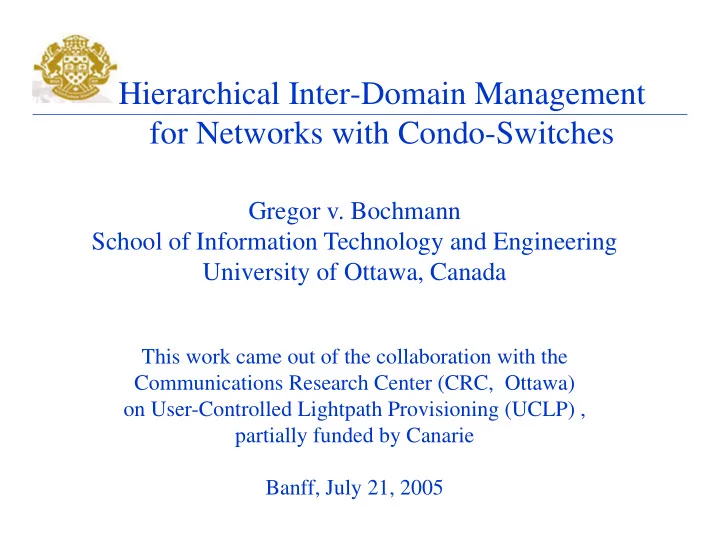 Hierarchical Inter-Domain Management for Networks with Condo-Switches

Gregor v. Bochmann
School of Information Technology and Engineering
University of Ottawa, Canada

This work came out of the collaboration with the Communications Research Center (CRC, Ottawa) on User-Controlled Lightpath Provisioning (UCLP) , partially funded by Canarie

Banff, July 21, 2005